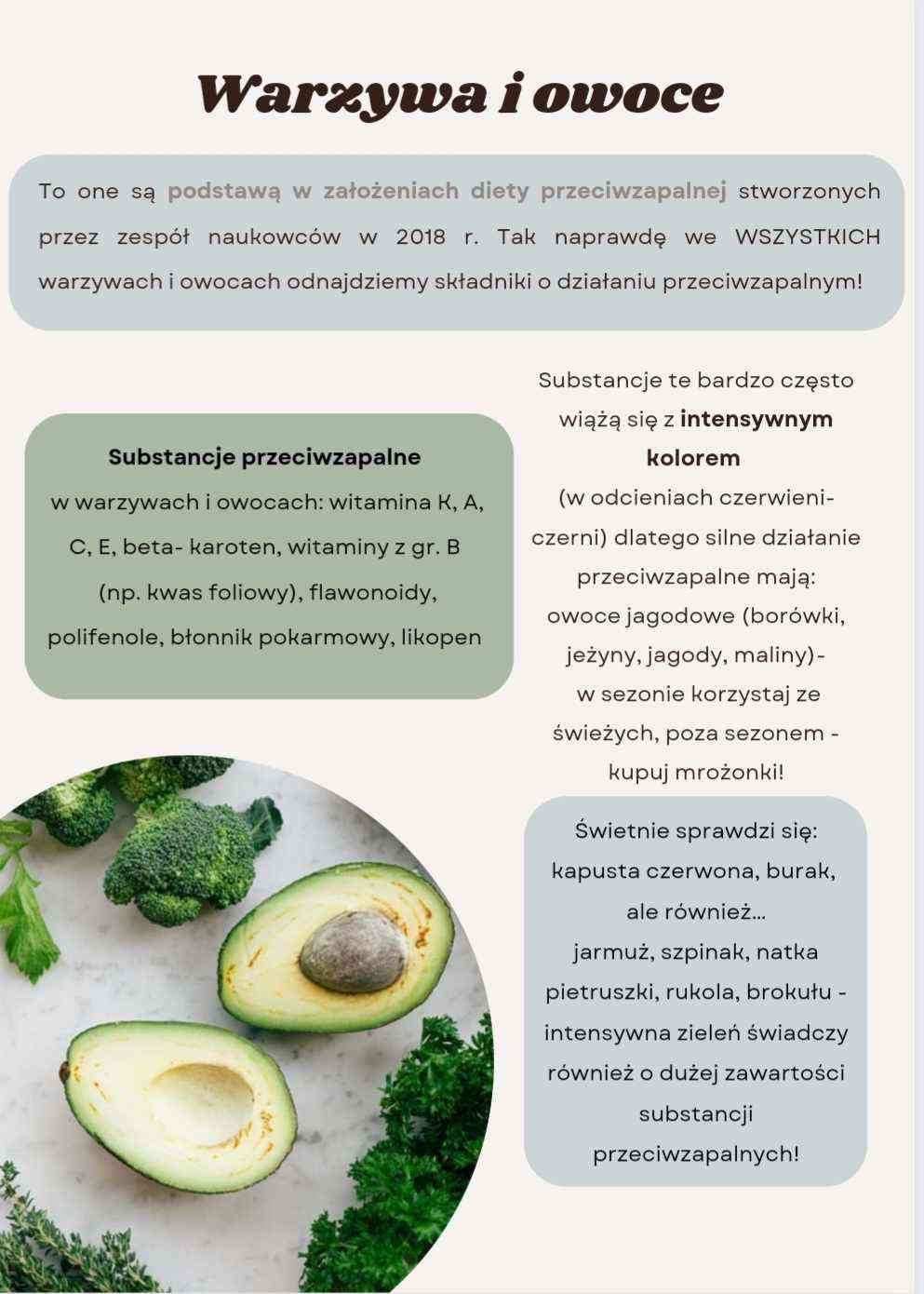 Warzywa i owoce

To one są podstawą w założeniach diety przeciwzapalnej stworzonych przez zespół naukowców w 2018 r. Tak naprawdę we WSZYSTKICH warzywach i owocach odnajdziemy składniki o działaniu przeciwzapalnym!

Substancje przeciwzapalne w warzywach i owocach: witamina K, A, C, E, beta- karoten, witaminy z gr. B (np. kwas foliowy), flawonoidy, polifenole, błonnik pokarmowy, likopen

Substancje te bardzo często wiążą się z intensywnym kolorem (w odcieniach czerwieni-czerni) dlatego silne działanie przeciwzapalne mają: owoce jagodowe (borówki, jeżyny, jagody, maliny)- w sezonie korzystaj ze świeżych, poza sezonem - kupuj mrożonki!

Świetnie sprawdzi się: kapusta czerwona, burak, ale również... jarmuż, szpinak, natka pietruszki, rukola, brokułu - intensywna zieleń świadczy również o dużej zawartości substancji przeciwzapalnych!